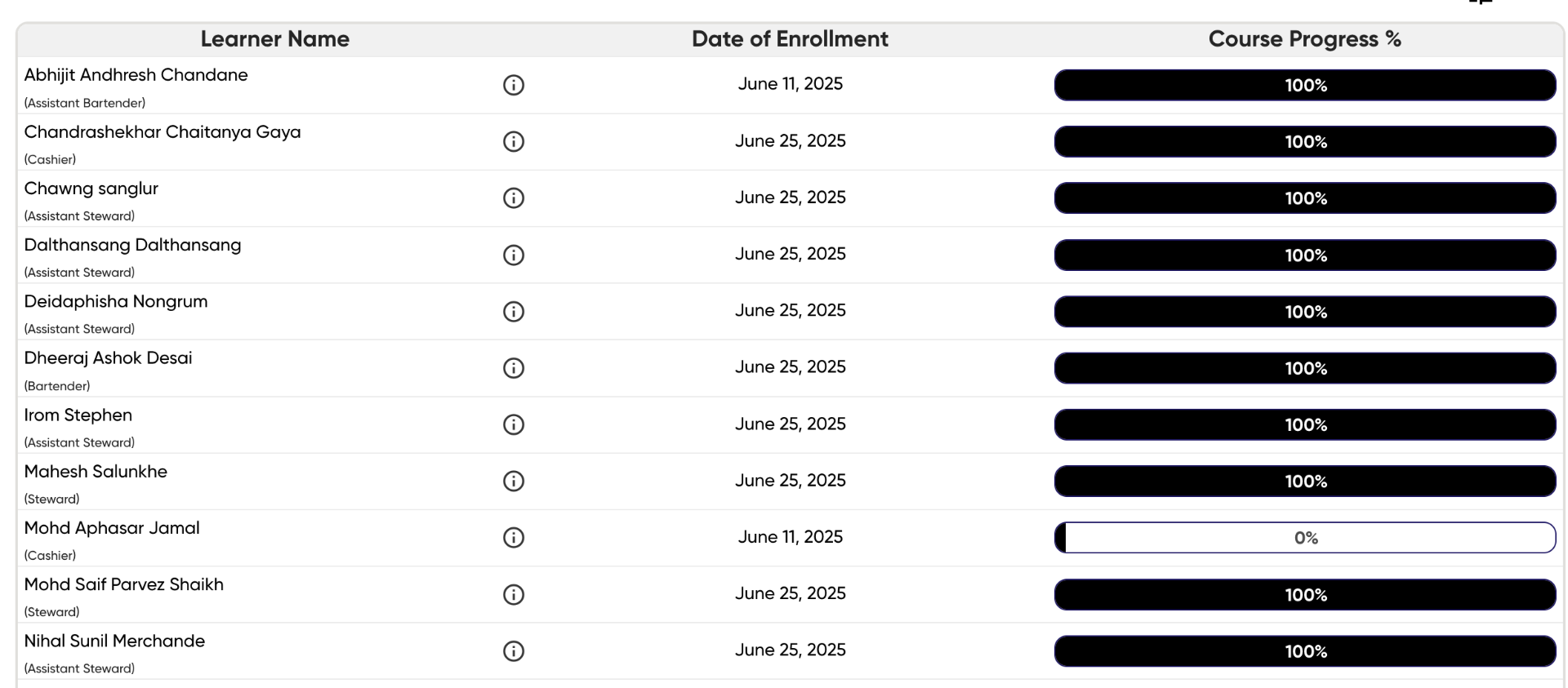 | Learner Name | Date of Enrollment | Course Progress % |
|---|---|---|
| Abhijit Andhresh Chandane (Assistant Bartender) | June 11, 2025 | 100% |
| Chandrashekhar Chaitanya Gaya (Cashier) | June 25, 2025 | 100% |
| Chawng sanglur (Assistant Steward) | June 25, 2025 | 100% |
| Dalthansang Dalthansang (Assistant Steward) | June 25, 2025 | 100% |
| Deidaphisha Nongrum (Assistant Steward) | June 25, 2025 | 100% |
| Dheeraj Ashok Desai (Bartender) | June 25, 2025 | 100% |
| Irom Stephen (Assistant Steward) | June 25, 2025 | 100% |
| Mahesh Salunkhe (Steward) | June 25, 2025 | 100% |
| Mohd Aphasar Jamal (Cashier) | June 11, 2025 | 0% |
| Mohd Saif Parvez Shaikh (Steward) | June 25, 2025 | 100% |
| Nihal Sunil Merchande (Assistant Steward) | June 25, 2025 | 100% |